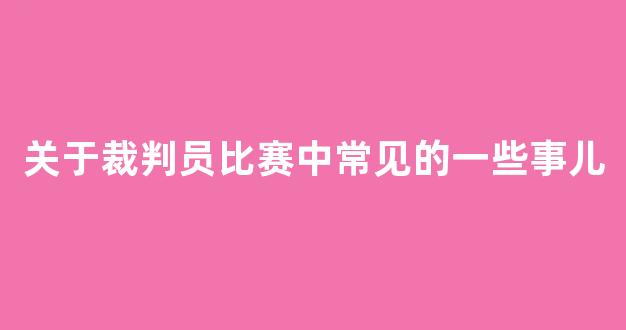 关于裁判员比赛中常见的一些事儿